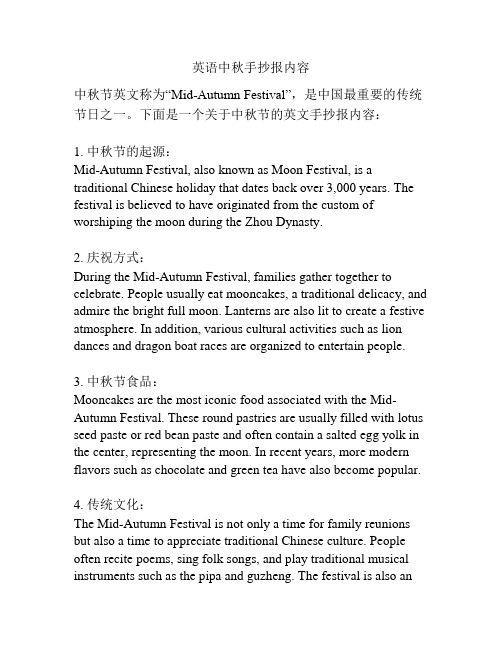 英语中秋手抄报内容

中秋节英文称为“Mid-Autumn Festival”，是中国最重要的传统节日之一。下面是一个关于中秋节的英文手抄报内容：

1. 中秋节的起源：
Mid-Autumn Festival, also known as Moon Festival, is a traditional Chinese holiday that dates back over 3,000 years. The festival is believed to have originated from the custom of worshiping the moon during the Zhou Dynasty.

2. 庆祝方式：
During the Mid-Autumn Festival, families gather together to celebrate. People usually eat mooncakes, a traditional delicacy, and admire the bright full moon. Lanterns are also lit to create a festive atmosphere. In addition, various cultural activities such as lion dances and dragon boat races are organized to entertain people.

3. 中秋节食品：
Mooncakes are the most iconic food associated with the Mid-Autumn Festival. These round pastries are usually filled with lotus seed paste or red bean paste and often contain a salted egg yolk in the center, representing the moon. In recent years, more modern flavors such as chocolate and green tea have also become popular.

4. 传统文化：
The Mid-Autumn Festival is not only a time for family reunions but also a time to appreciate traditional Chinese culture. People often recite poems, sing folk songs, and play traditional musical instruments such as the pipa and guzheng. The festival is also an